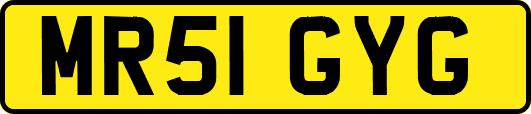 MR51 GYG